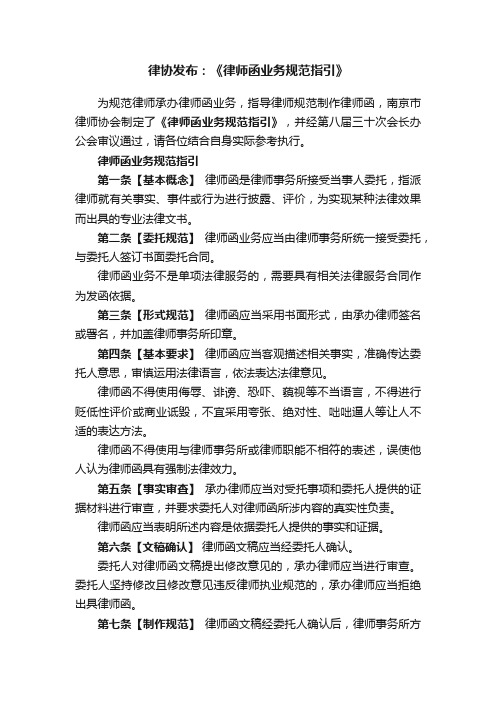 律协发布：《律师函业务规范指引》

为规范律师承办律师函业务，指导律师规范制作律师函，南京市律师协会制定了《律师函业务规范指引》，并经第八届三十次会长办公会审议通过，请各位结合自身实际参考执行。

律师函业务规范指引

第一条【基本概念】 律师函是律师事务所接受当事人委托，指派律师就有关事实、事件或行为进行披露、评价，为实现某种法律效果而出具的专业法律文书。

第二条【委托规范】 律师函业务应当由律师事务所统一接受委托，与委托人签订书面委托合同。

律师函业务不是单项法律服务的，需要具有相关法律服务合同作为发函依据。

第三条【形式规范】 律师函应当采用书面形式，由承办律师签名或署名，并加盖律师事务所印章。

第四条【基本要求】 律师函应当客观描述相关事实，准确传达委托人意思，审慎运用法律语言，依法表达法律意见。

律师函不得使用侮辱、诽谤、恐吓、藐视等不当语言，不得进行贬低性评价或商业诋毁，不宜采用夸张、绝对性、咄咄逼人等让人不适的表达方法。

律师函不得使用与律师事务所或律师职能不相符的表述，误使他人认为律师函具有强制法律效力。

第五条【事实审查】 承办律师应当对受托事项和委托人提供的证据材料进行审查，并要求委托人对律师函所涉内容的真实性负责。

律师函应当表明所述内容是依据委托人提供的事实和证据。

第六条【文稿确认】 律师函文稿应当经委托人确认。

委托人对律师函文稿提出修改意见的，承办律师应当进行审查。委托人坚持修改且修改意见违反律师执业规范的，承办律师应当拒绝出具律师函。

第七条【制作规范】 律师函文稿经委托人确认后，律师事务所方